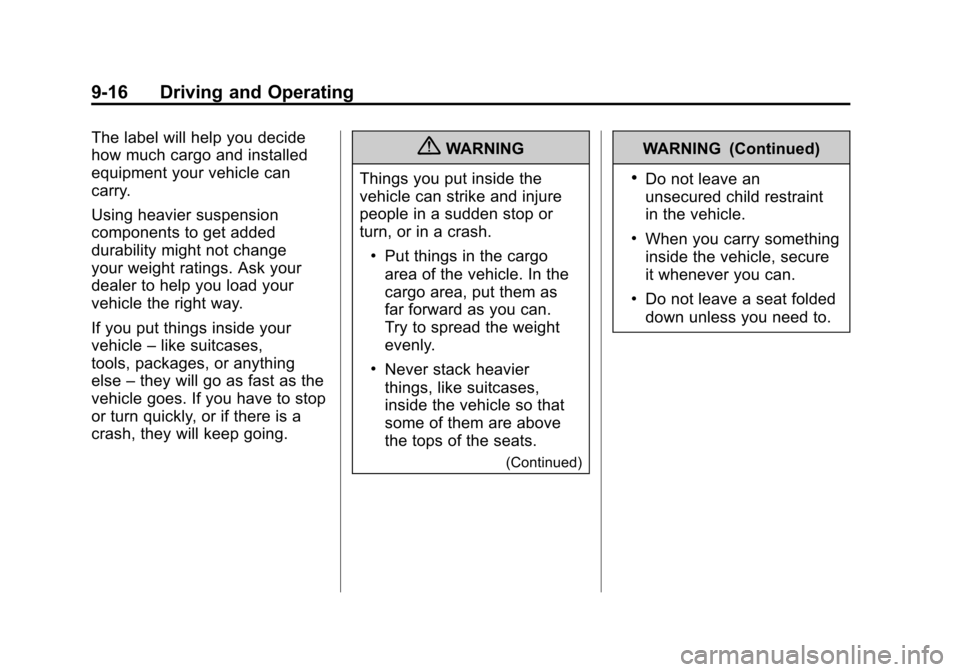 9-16 Driving and Operating

The label will help you decide how much cargo and installed equipment your vehicle can carry.

Using heavier suspension components to get added durability might not change your weight ratings. Ask your dealer to help you load your vehicle the right way.

If you put things inside your vehicle – like suitcases, tools, packages, or anything else – they will go as fast as the vehicle goes. If you have to stop or turn quickly, or if there is a crash, they will keep going.

WARNING

Things you put inside the vehicle can strike and injure people in a sudden stop or turn, or in a crash.

• Put things in the cargo area of the vehicle. In the cargo area, put them as far forward as you can. Try to spread the weight evenly.

• Never stack heavier things, like suitcases, inside the vehicle so that some of them are above the tops of the seats.

(Continued)

WARNING (Continued)

• Do not leave an unsecured child restraint in the vehicle.

• When you carry something inside the vehicle, secure it whenever you can.

• Do not leave a seat folded down unless you need to.

carmanualsonline.info